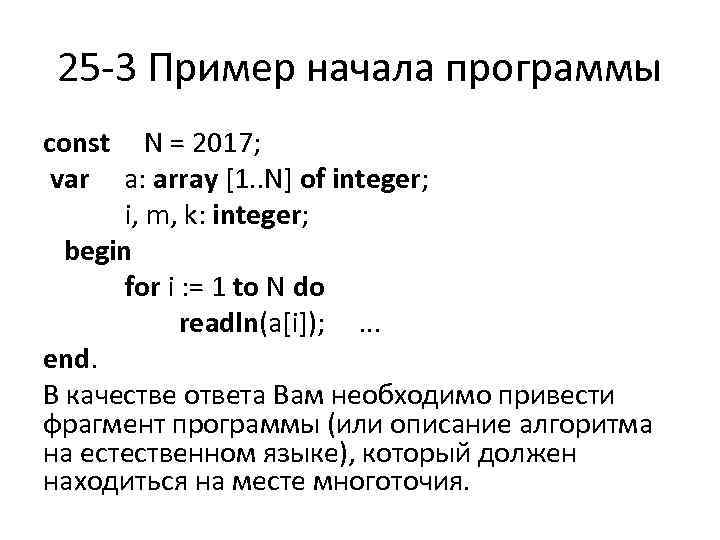 25-3 Пример начала программы

const N = 2017;
var a: array [1..N] of integer;
i, m, k: integer;
begin
for i := 1 to N do
readln(a[i]); ...
end.

В качестве ответа Вам необходимо привести фрагмент программы (или описание алгоритма на естественном языке), который должен находиться на месте многоточия.